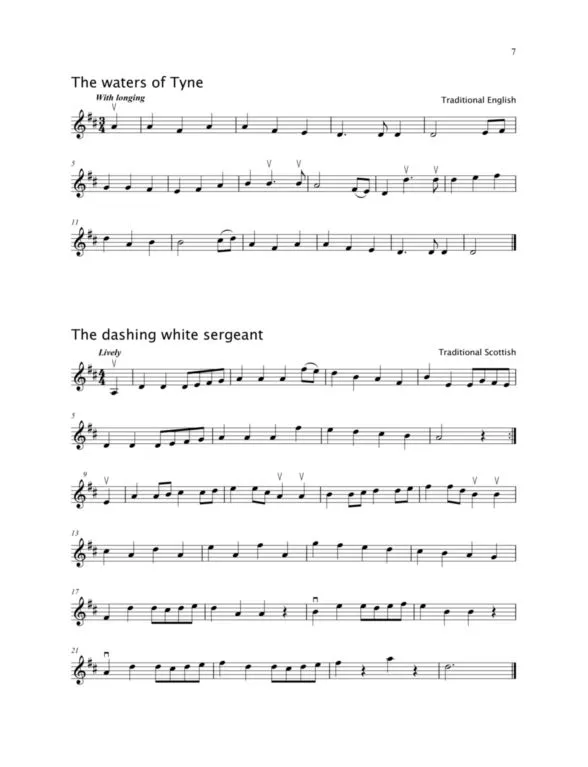 7

The waters of Tyne

With longing

Traditional English

5

11

The dashing white sergeant

Lively

Traditional Scottish

5

9

13

17

21